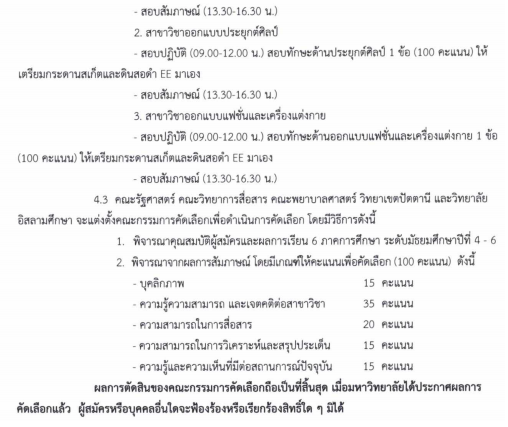 - สอบสัมภาษณ์ (13.30-16.30 น.)

2. สาขาวิชาออกแบบประยุกต์ศิลป์

- สอบปฏิบัติ (09.00-12.00 น.) สอบทักษะด้านประยุกต์ศิลป์ 1 ข้อ (100 คะแนน) ให้เตรียมกระดานสเก็ตและดินสอดำ EE มาเอง

- สอบสัมภาษณ์ (13.30-16.30 น.)

3. สาขาวิชาออกแบบแฟชั่นและเครื่องแต่งกาย

- สอบปฏิบัติ (09.00-12.00 น.) สอบทักษะด้านออกแบบแฟชั่นและเครื่องแต่งกาย 1 ข้อ (100 คะแนน) ให้เตรียมกระดานสเก็ตและดินสอดำ EE มาเอง

- สอบสัมภาษณ์ (13.30-16.30 น.)

4.3 คณะรัฐศาสตร์ คณะวิทยาการสื่อสาร คณะพยาบาลศาสตร์ วิทยาเขตปัตตานี และวิทยาลัยอิสลามศึกษา จะแต่งตั้งคณะกรรมการคัดเลือกเพื่อดำเนินการคัดเลือก โดยมีวิธีการดังนี้

1. พิจารณาคุณสมบัติผู้สมัครและผลการเรียน 6 ภาคการศึกษา ระดับมัธยมศึกษาปีที่ 4 - 6
2. พิจารณาจากผลการสัมภาษณ์ โดยมีเกณฑ์ให้คะแนนเพื่อคัดเลือก (100 คะแนน) ดังนี้

- บุคลิกภาพ 15 คะแนน
- ความรู้ความสามารถ และเจตคติต่อสาขาวิชา 35 คะแนน
- ความสามารถในการสื่อสาร 20 คะแนน
- ความสามารถในการวิเคราะห์และสรุปประเด็น 15 คะแนน
- ความรู้และความเห็นที่มีต่อสถานการณ์ปัจจุบัน 15 คะแนน

ผลการตัดสินของคณะกรรมการคัดเลือกถือเป็นที่สิ้นสุด เมื่อมหาวิทยาลัยได้ประกาศผลการคัดเลือกแล้ว ผู้สมัครหรือบุคคลอื่นใดจะฟ้องร้องหรือเรียกร้องสิทธิ์ใด ๆ มิได้